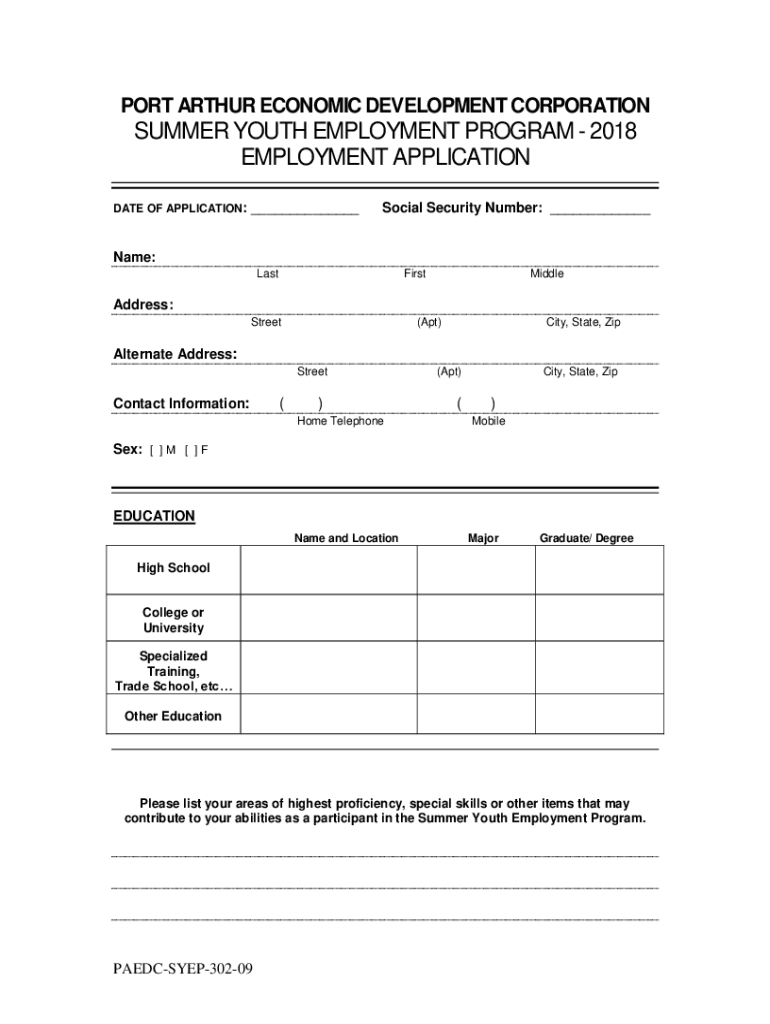 PORT ARTHUR ECONOMIC DEVELOPMENT CORPORATION
SUMMER YOUTH EMPLOYMENT PROGRAM - 2018
EMPLOYMENT APPLICATION

DATE OF APPLICATION: _______________ Social Security Number: _____________

Name:
Last First Middle

Address:
Street (Apt) City, State, Zip

Alternate Address:
Street (Apt) City, State, Zip

Contact Information: ( ) ( )
Home Telephone Mobile

Sex: [ ] M [ ] F

EDUCATION

| | Name and Location | Major | Graduate/ Degree |
|---|---|---|---|
| High School | | | |
| College or University | | | |
| Specialized Training, Trade School, etc… | | | |
| Other Education | | | |

Please list your areas of highest proficiency, special skills or other items that may contribute to your abilities as a participant in the Summer Youth Employment Program.

PAEDC-SYEP-302-09